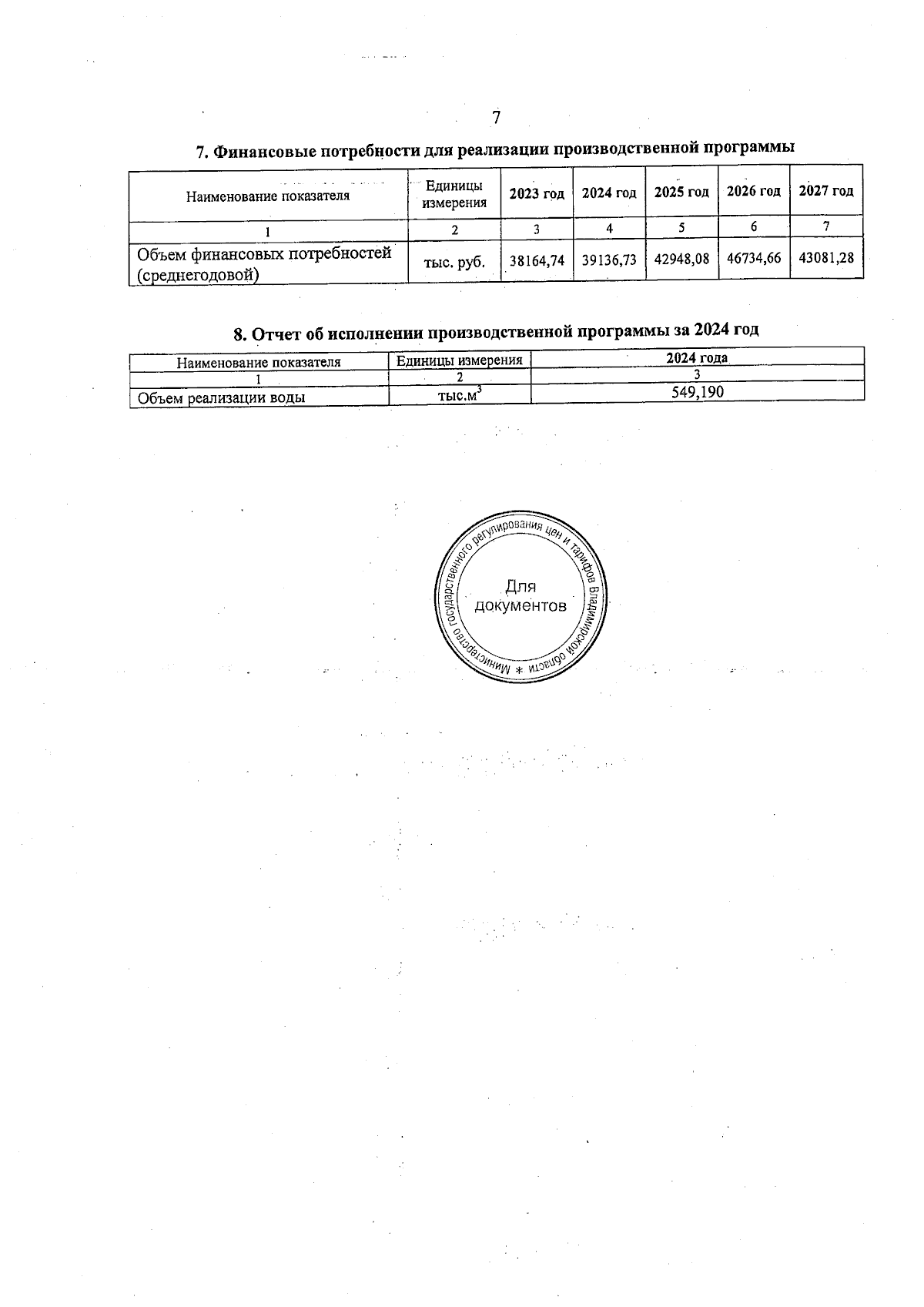 7

7. Финансовые потребности для реализации производственной программы

| Наименование показателя | Единицы измерения | 2023 год | 2024 год | 2025 год | 2026 год | 2027 год |
|---|---|---|---|---|---|---|
| 1 | 2 | 3 | 4 | 5 | 6 | 7 |
| Объем финансовых потребностей (среднегодовой) | тыс. руб. | 38164,74 | 39136,73 | 42948,08 | 46734,66 | 43081,28 |

8. Отчет об исполнении производственной программы за 2024 год

| Наименование показателя | Единицы измерения | 2024 года |
|---|---|---|
| 1 | 2 | 3 |
| Объем реализации воды | тыс.м$^3$ | 549,190 |

Министерство государственного регулирования цен и тарифов Владимирской области *
Для документов